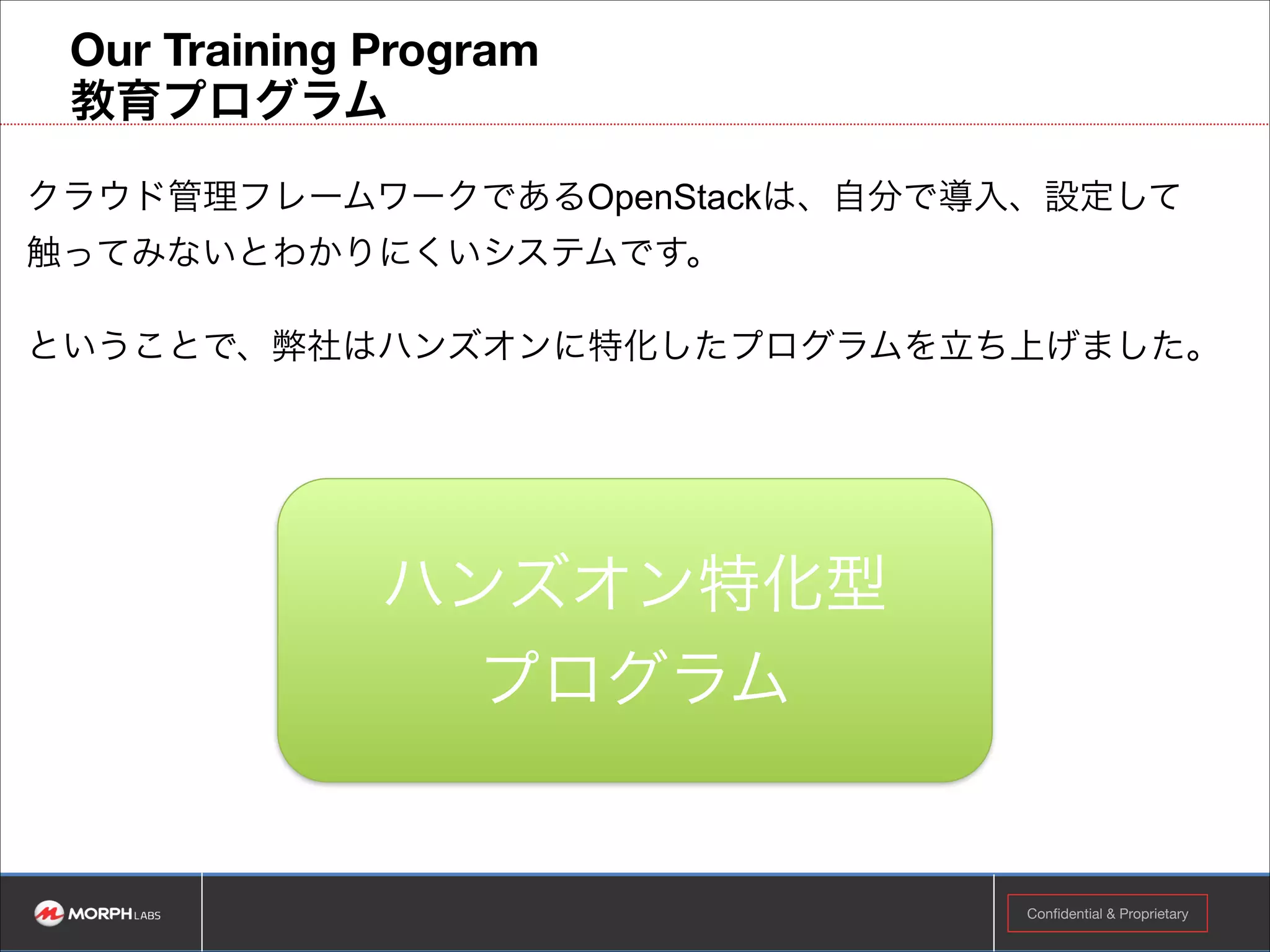 Our Training Program
教育プログラム

クラウド管理フレームワークであるOpenStackは、自分で導入、設定して触ってみないとわかりにくいシステムです。

ということで、弊社はハンズオンに特化したプログラムを立ち上げました。

ハンズオン特化型
プログラム

MORPH LABS

Confidential & Proprietary